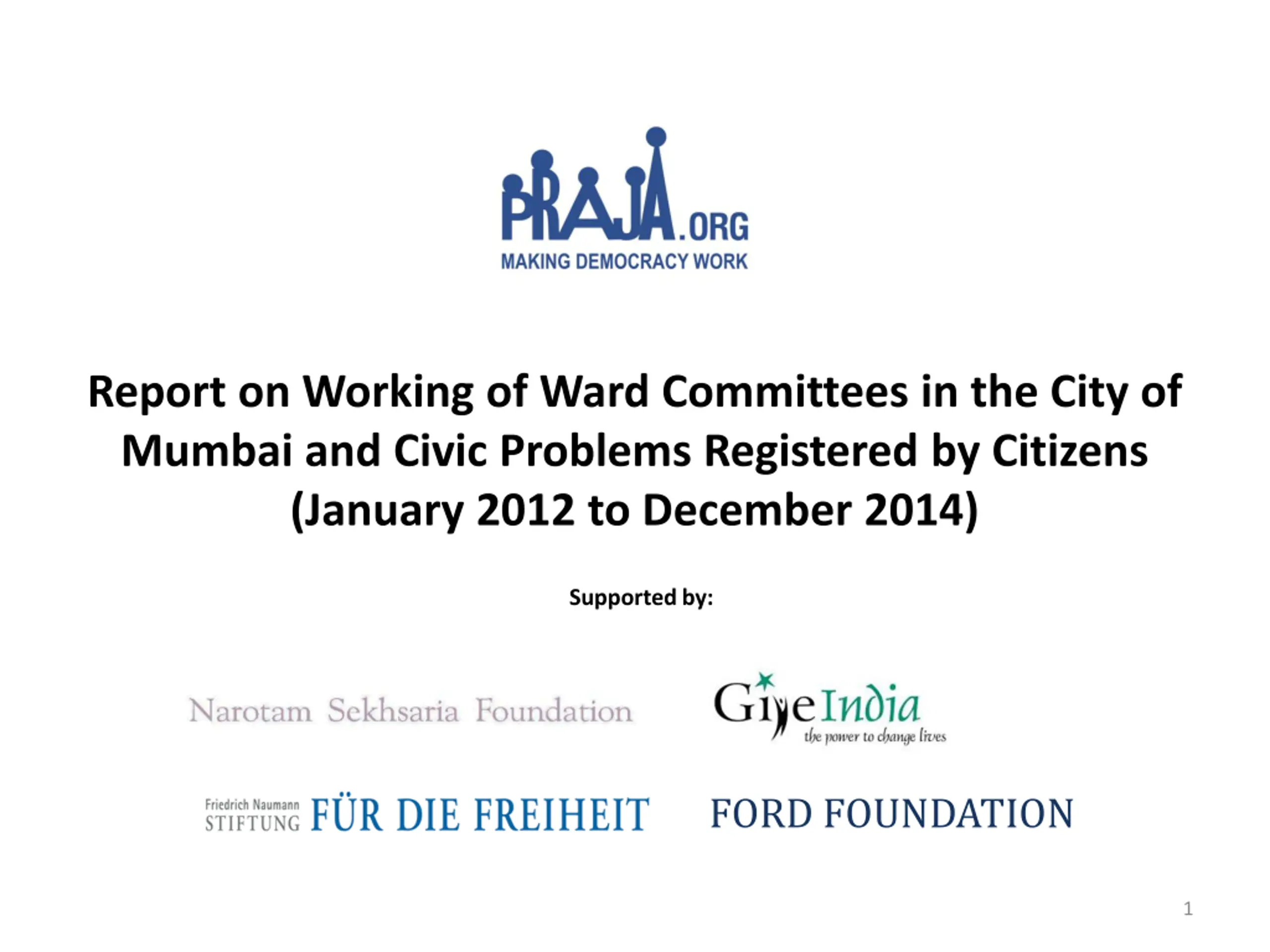 PRAJA.ORG
MAKING DEMOCRACY WORK

Report on Working of Ward Committees in the City of Mumbai and Civic Problems Registered by Citizens (January 2012 to December 2014)

Supported by:

Narotam Sekhsaria Foundation

GiveIndia
the power to change lives

Friedrich Naumann STIFTUNG FÜR DIE FREIHEIT

FORD FOUNDATION

1